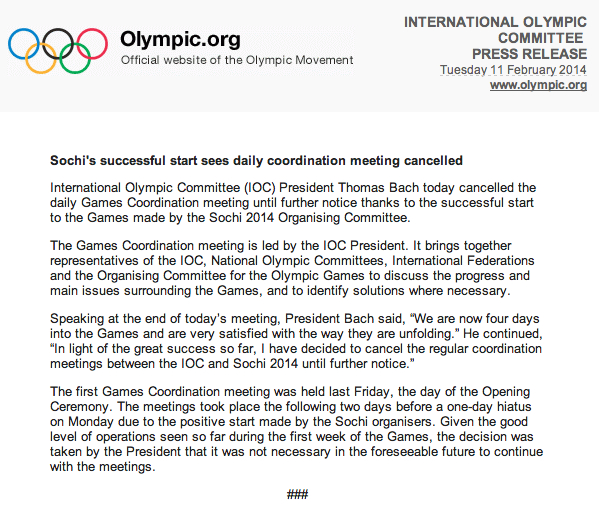 Olympic.org
Official website of the Olympic Movement

INTERNATIONAL OLYMPIC COMMITTEE
PRESS RELEASE
Tuesday 11 February 2014
www.olympic.org

Sochi's successful start sees daily coordination meeting cancelled

International Olympic Committee (IOC) President Thomas Bach today cancelled the daily Games Coordination meeting until further notice thanks to the successful start to the Games made by the Sochi 2014 Organising Committee.

The Games Coordination meeting is led by the IOC President. It brings together representatives of the IOC, National Olympic Committees, International Federations and the Organising Committee for the Olympic Games to discuss the progress and main issues surrounding the Games, and to identify solutions where necessary.

Speaking at the end of today's meeting, President Bach said, “We are now four days into the Games and are very satisfied with the way they are unfolding.” He continued, “In light of the great success so far, I have decided to cancel the regular coordination meetings between the IOC and Sochi 2014 until further notice.”

The first Games Coordination meeting was held last Friday, the day of the Opening Ceremony. The meetings took place the following two days before a one-day hiatus on Monday due to the positive start made by the Sochi organisers. Given the good level of operations seen so far during the first week of the Games, the decision was taken by the President that it was not necessary in the foreseeable future to continue with the meetings.

###